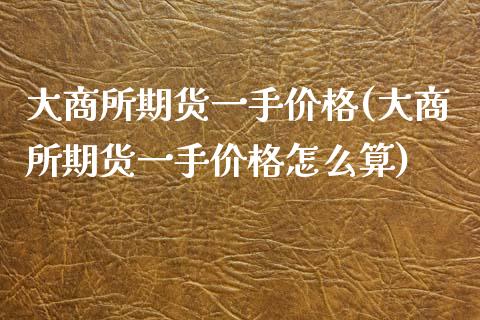 大商所期货一手价格(大商所期货一手价格怎么算)